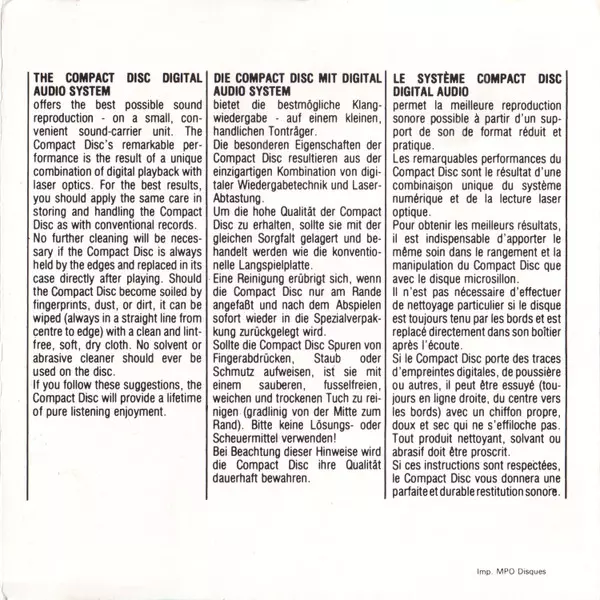 THE COMPACT DISC DIGITAL AUDIO SYSTEM
offers the best possible sound reproduction - on a small, convenient sound-carrier unit. The Compact Disc's remarkable performance is the result of a unique combination of digital playback with laser optics. For the best results, you should apply the same care in storing and handling the Compact Disc as with conventional records.
No further cleaning will be necessary if the Compact Disc is always held by the edges and replaced in its case directly after playing. Should the Compact Disc become soiled by fingerprints, dust, or dirt, it can be wiped (always in a straight line from centre to edge) with a clean and lintfree, soft, dry cloth. No solvent or abrasive cleaner should ever be used on the disc.
If you follow these suggestions, the Compact Disc will provide a lifetime of pure listening enjoyment.

DIE COMPACT DISC MIT DIGITAL AUDIO SYSTEM
bietet die bestmögliche Klangwiedergabe - auf einem kleinen, handlichen Tonträger.
Die besonderen Eigenschaften der Compact Disc resultieren aus der einzigartigen Kombination von digitaler Wiedergabetechnik und Laser-Abtastung.
Um die hohe Qualität der Compact Disc zu erhalten, sollte sie mit der gleichen Sorgfalt gelagert und behandelt werden wie die konventionelle Langspielplatte.
Eine Reinigung erübrigt sich, wenn die Compact Disc nur am Rande angefaßt und nach dem Abspielen sofort wieder in die Spezialverpakkung zurückgelegt wird.
Sollte die Compact Disc Spuren von Fingerabdrücken, Staub oder Schmutz aufweisen, ist sie mit einem sauberen, fusselfreien, weichen und trockenen Tuch zu reinigen (gradlinig von der Mitte zum Rand). Bitte keine Lösungs- oder Scheuermittel verwenden!
Bei Beachtung dieser Hinweise wird die Compact Disc ihre Qualität dauerhaft bewahren.

LE SYSTÈME COMPACT DISC DIGITAL AUDIO
permet la meilleure reproduction sonore possible à partir d'un support de son de format réduit et pratique.
Les remarquables performances du Compact Disc sont le résultat d'une combinaison unique du système numérique et de la lecture laser optique.
Pour obtenir les meilleurs résultats, il est indispensable d'apporter le même soin dans le rangement et la manipulation du Compact Disc que avec le disque microsillon.
Il n'est pas nécessaire d'effectuer de nettoyage particulier si le disque est toujours tenu par les bords et est replacé directement dans son boîtier après l'écoute.
Si le Compact Disc porte des traces d'empreintes digitales, de poussière ou autres, il peut être essuyé (toujours en ligne droite, du centre vers les bords) avec un chiffon propre, doux et sec qui ne s'effiloche pas. Tout produit nettoyant, solvant ou abrasif doit être proscrit.
Si ces instructions sont respectées, le Compact Disc vous donnera une parfaite et durable restitution sonore.

Imp. MPO Disques